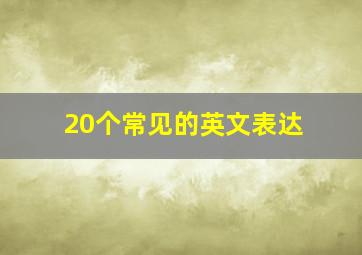 20个常见的英文表达